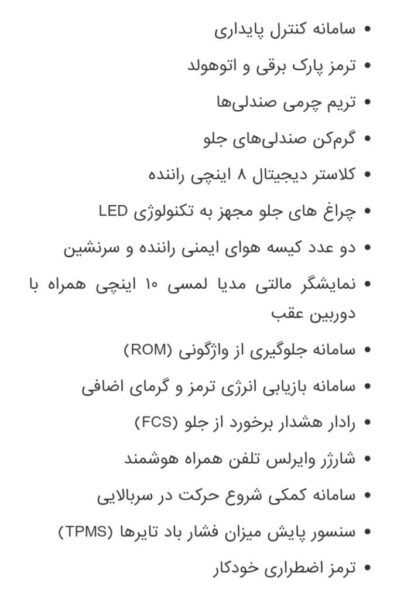 • سامانه کنترل پایداری
• ترمز پارک برقی و اتوهولد
• تریم چرمی صندلی‌ها
• گرم‌کن صندلی‌های جلو
• کلاستر دیجیتال ۸ اینچی راننده
• چراغ های جلو مجهز به تکنولوژی LED
• دو عدد کیسه هوای ایمنی راننده و سرنشین
• نمایشگر مالتی مدیا لمسی ۱۰ اینچی همراه با دوربین عقب
• سامانه جلوگیری از واژگونی (ROM)
• سامانه بازیابی انرژی ترمز و گرمای اضافی
• رادار هشدار برخورد از جلو (FCS)
• شارژر وایرلس تلفن همراه هوشمند
• سامانه کمکی شروع حرکت در سربالایی
• سنسور پایش میزان فشار باد تایرها (TPMS)
• ترمز اضطراری خودکار